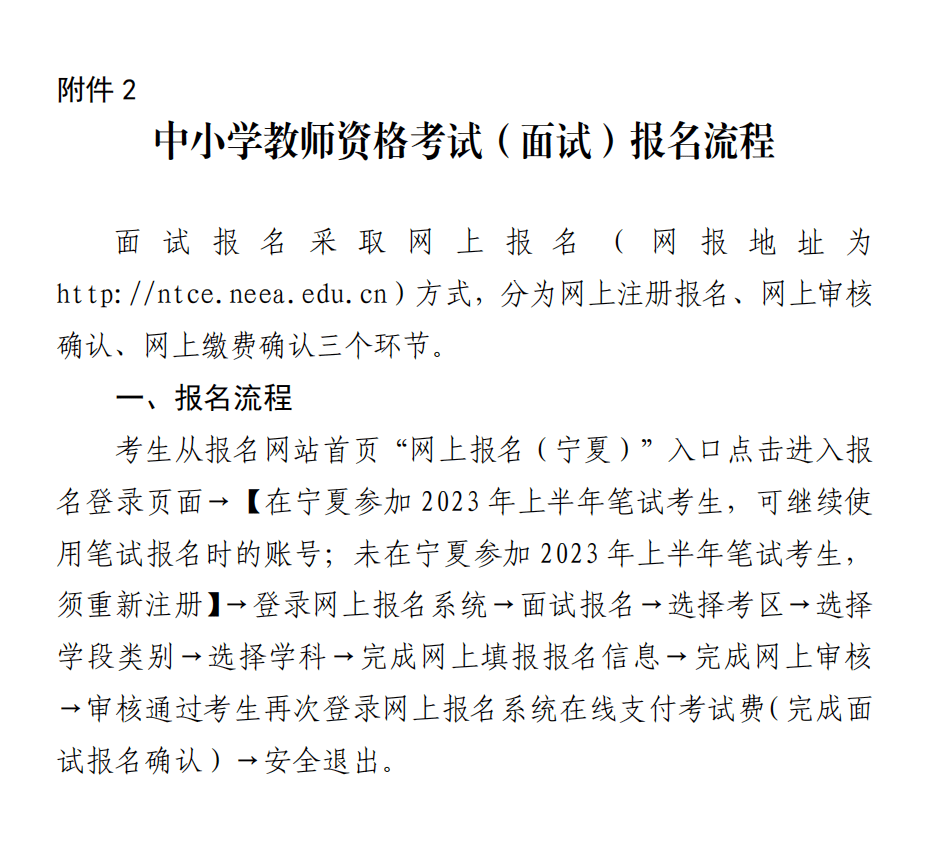 附件 2

中小学教师资格考试（面试）报名流程

面试报名采取网上报名（网报地址为 http://ntce.neea.edu.cn）方式，分为网上注册报名、网上审核确认、网上缴费确认三个环节。

一、报名流程

考生从报名网站首页“网上报名（宁夏）”入口点击进入报名登录页面→【在宁夏参加 2023 年上半年笔试考生，可继续使用笔试报名时的账号；未在宁夏参加 2023 年上半年笔试考生，须重新注册】→登录网上报名系统→面试报名→选择考区→选择学段类别→选择学科→完成网上填报报名信息→完成网上审核→审核通过考生再次登录网上报名系统在线支付考试费（完成面试报名确认）→安全退出。